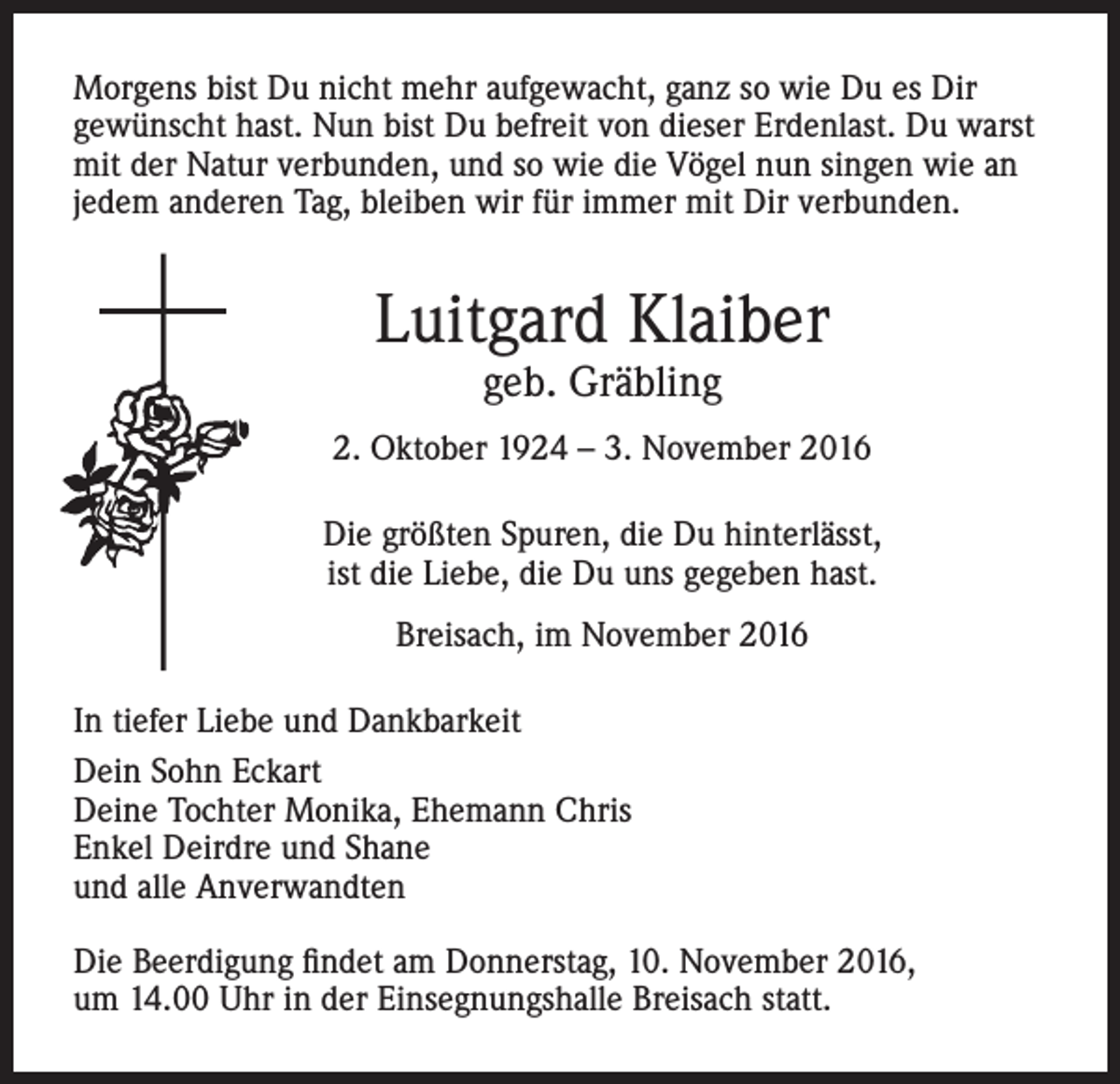 Morgens bist Du nicht mehr aufgewacht, ganz so wie Du es Dir gewünscht hast. Nun bist Du befreit von dieser Erdenlast. Du warst mit der Natur verbunden, und so wie die Vögel nun singen wie an jedem anderen Tag, bleiben wir für immer mit Dir verbunden.

Luitgard Klaiber
geb. Gräbling

2. Oktober 1924 – 3. November 2016

Die größten Spuren, die Du hinterlässt,
ist die Liebe, die Du uns gegeben hast.

Breisach, im November 2016

In tiefer Liebe und Dankbarkeit

Dein Sohn Eckart
Deine Tochter Monika, Ehemann Chris
Enkel Deirdre und Shane
und alle Anverwandten

Die Beerdigung findet am Donnerstag, 10. November 2016, um 14.00 Uhr in der Einsegnungshalle Breisach statt.